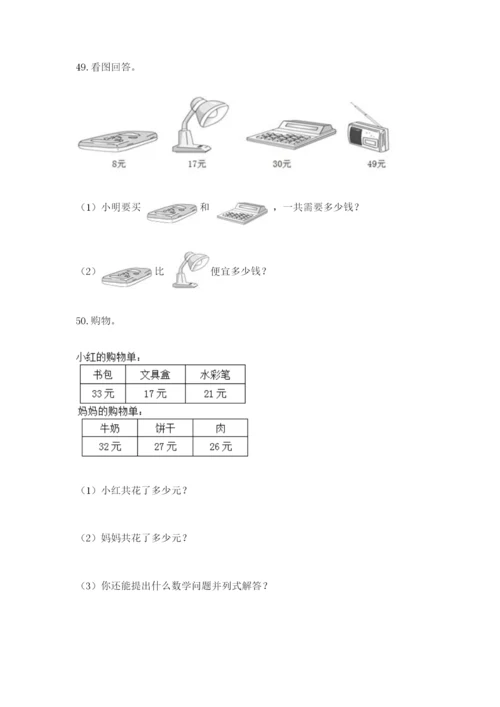 49. 看图回答。

8元

17元

30元

49元

（1）小明要买 和 ，一共需要多少钱？

（2） 比 便宜多少钱？

50. 购物。

小红的购物单：

| 书包 | 文具盒 | 水彩笔 |
|---|---|---|
| 33元 | 17元 | 21元 |

妈妈的购物单：

| 牛奶 | 饼干 | 肉 |
|---|---|---|
| 32元 | 27元 | 26元 |

（1）小红共花了多少元？

（2）妈妈共花了多少元？

（3）你还能提出什么数学问题并列式解答？